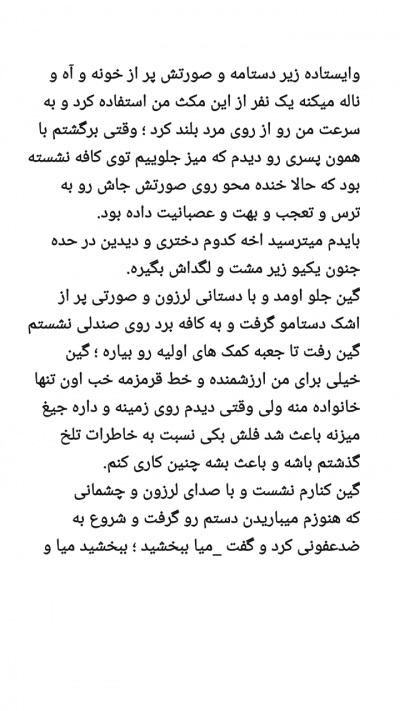 وایستاده زیر دستامه و صورتش پر از خونه و آه و ناله میکنه یک نفر از این مکث من استفاده کرد و به سرعت من رو از روی مرد بلند کرد ؛ وقتی برگشتم با همون پسری رو دیدم که میز جلوییم توی کافه نشسته بود که حالا خنده محو روی صورتش جاش رو به ترس و تعجب و بهت و عصبانیت داده بود.
بایدم میترسید اخه کدوم دختری و دیدین در حده جنون یکیو زیر مشت و لگداش بگیره.
گین جلو اومد و با دستانی لرزون و صورتی پر از اشک دستامو گرفت و به کافه برد روی صندلی نشستم گین رفت تا جعبه کمک های اولیه رو بیاره ؛ گین خیلی برای من ارزشمنده و خط قرمزمه خب اون تنها خانواده منه ولی وقتی دیدم روی زمینه و داره جیغ میزنه باعث شد فلش بکی نسبت به خاطرات تلخ گذشتم باشه و باعث بشه چنین کاری کنم.
گین کنارم نشست و با صدای لرزون و چشمانی که هنوزم میباریدن دستم رو گرفت و شروع به ضدعفونی کرد و گفت _میا ببخشید ؛ ببخشید میا و